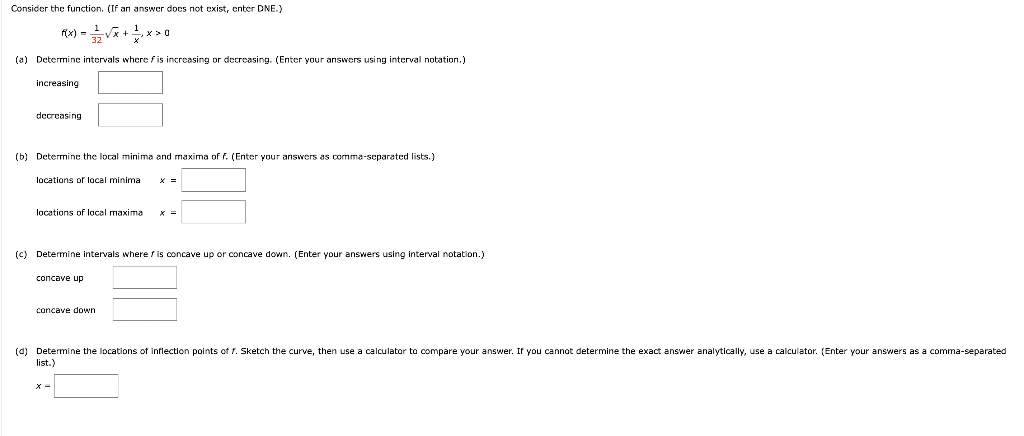 Consider the function. (If an answer does not exist, enter DNE.)

$f(x) = \frac{1}{32}\sqrt{x} + \frac{1}{x}, x > 0$

(a) Determine intervals where $f$ is increasing or decreasing. (Enter your answers using interval notation.)

increasing

decreasing

(b) Determine the local minima and maxima of $f$. (Enter your answers as comma-separated lists.)

locations of local minima $x =$

locations of local maxima $x =$

(c) Determine intervals where $f$ is concave up or concave down. (Enter your answers using interval notation.)

concave up

concave down

(d) Determine the locations of inflection points of $f$. Sketch the curve, then use a calculator to compare your answer. If you cannot determine the exact answer analytically, use a calculator. (Enter your answers as a comma-separated list.)

$x =$